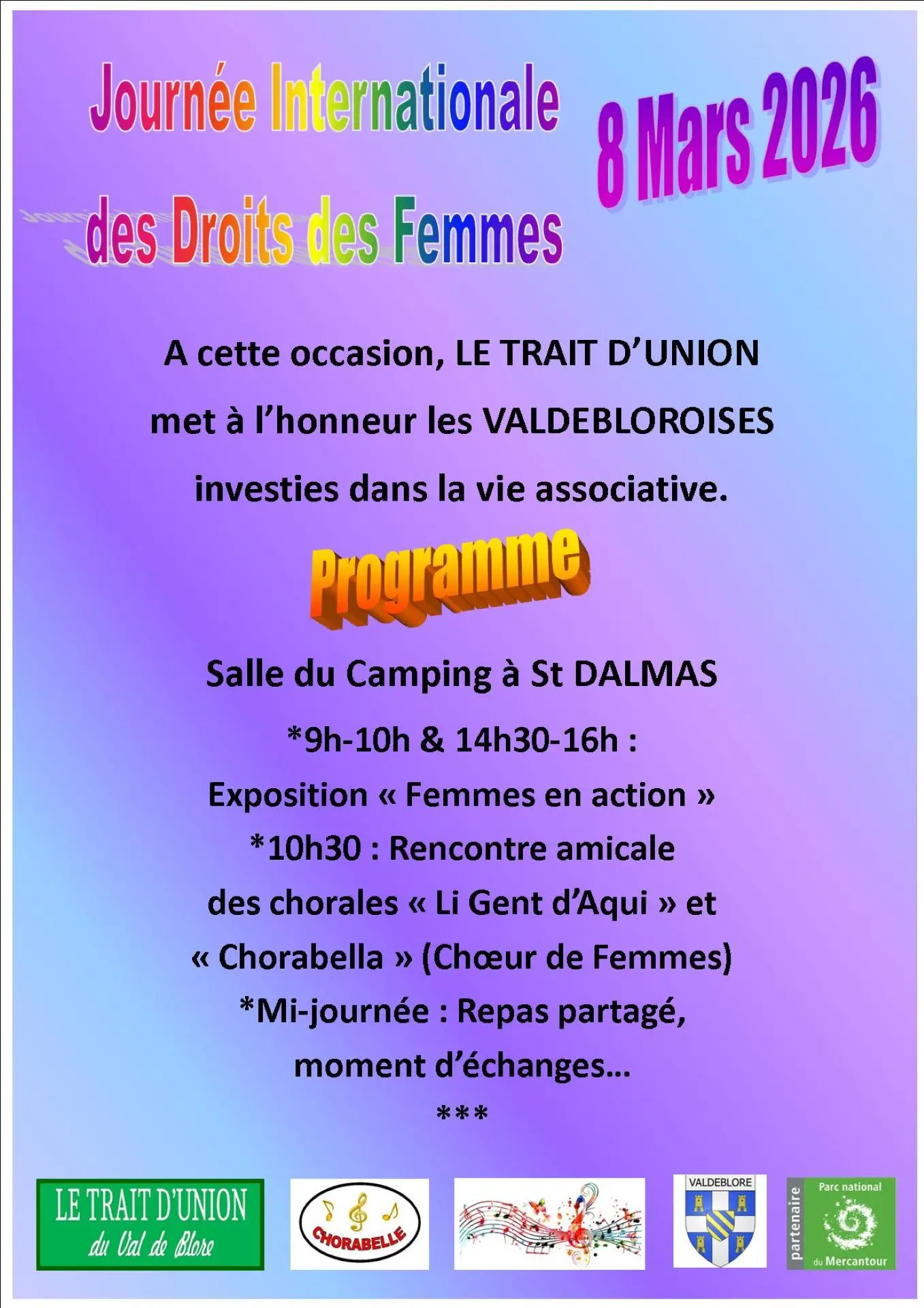 Journée Internationale des Droits des Femmes

8 Mars 2026

A cette occasion, LE TRAIT D'UNION met à l'honneur les VALDEBLOROISES investies dans la vie associative.

Programme

Salle du Camping à St DALMAS

*9h-10h & 14h30-16h :
Exposition « Femmes en action »
*10h30 : Rencontre amicale des chorales « Li Gent d'Aqui » et « Chorabella » (Chœur de Femmes)
*Mi-journée : Repas partagé, moment d'échanges…
***

LE TRAIT D'UNION du Val de Blore

CHORABELLE

VALDEBLORE

partenaire

Parc national du Mercantour